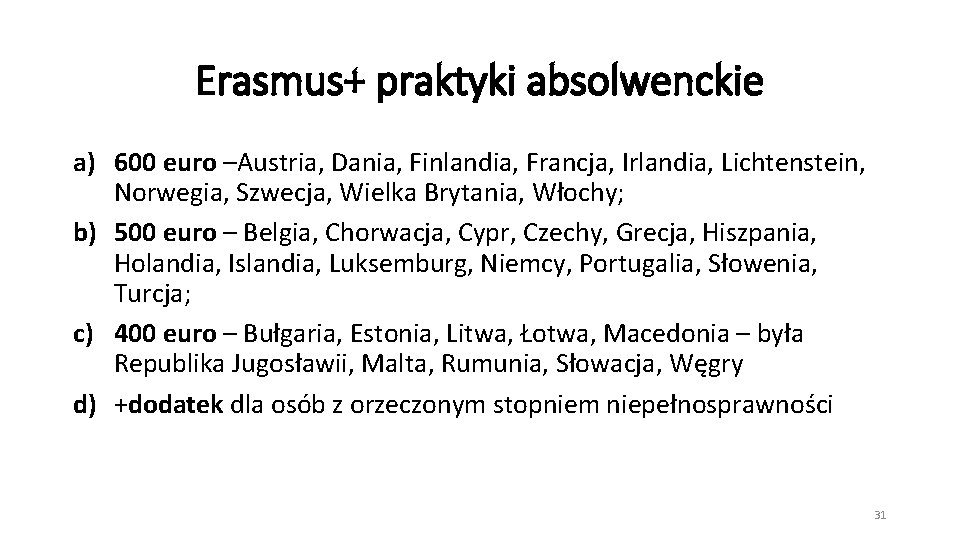 Erasmus+ praktyki absolwenckie

a) 600 euro –Austria, Dania, Finlandia, Francja, Irlandia, Lichtenstein, Norwegia, Szwecja, Wielka Brytania, Włochy;

b) 500 euro – Belgia, Chorwacja, Cypr, Czechy, Grecja, Hiszpania, Holandia, Islandia, Luksemburg, Niemcy, Portugalia, Słowenia, Turcja;

c) 400 euro – Bułgaria, Estonia, Litwa, Łotwa, Macedonia – była Republika Jugosławii, Malta, Rumunia, Słowacja, Węgry

d) +dodatek dla osób z orzeczonym stopniem niepełnosprawności

31